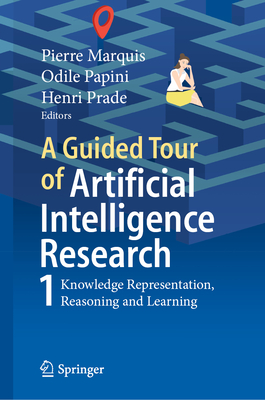 Pierre Marquis
Odile Papini
Henri Prade
Editors

A Guided Tour of Artificial Intelligence Research

1 Knowledge Representation, Reasoning and Learning

Springer